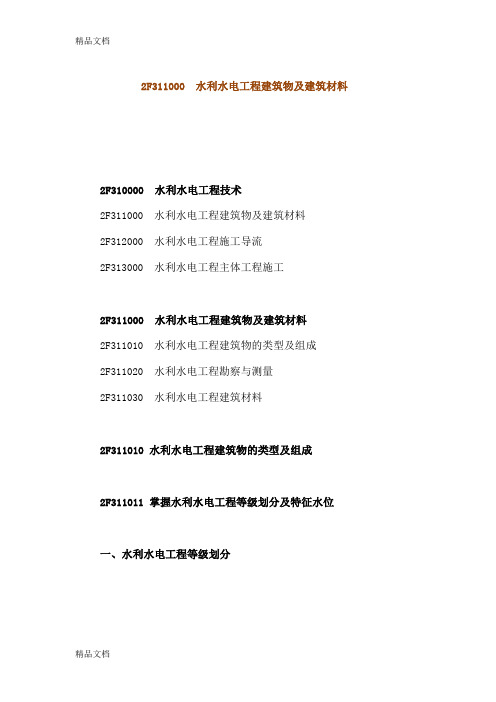 精品文档

2F311000　水利水电工程建筑物及建筑材料

2F310000　水利水电工程技术

2F311000　水利水电工程建筑物及建筑材料

2F312000　水利水电工程施工导流

2F313000　水利水电工程主体工程施工

2F311000　水利水电工程建筑物及建筑材料

2F311010　水利水电工程建筑物的类型及组成

2F311020　水利水电工程勘察与测量

2F311030　水利水电工程建筑材料

2F311010 水利水电工程建筑物的类型及组成

2F311011 掌握水利水电工程等级划分及特征水位

一、水利水电工程等级划分

精品文档